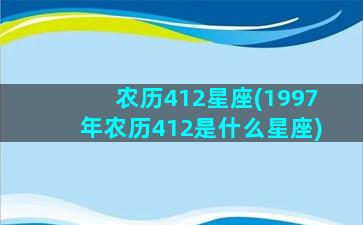 农历412星座(1997年农历412是什么星座)